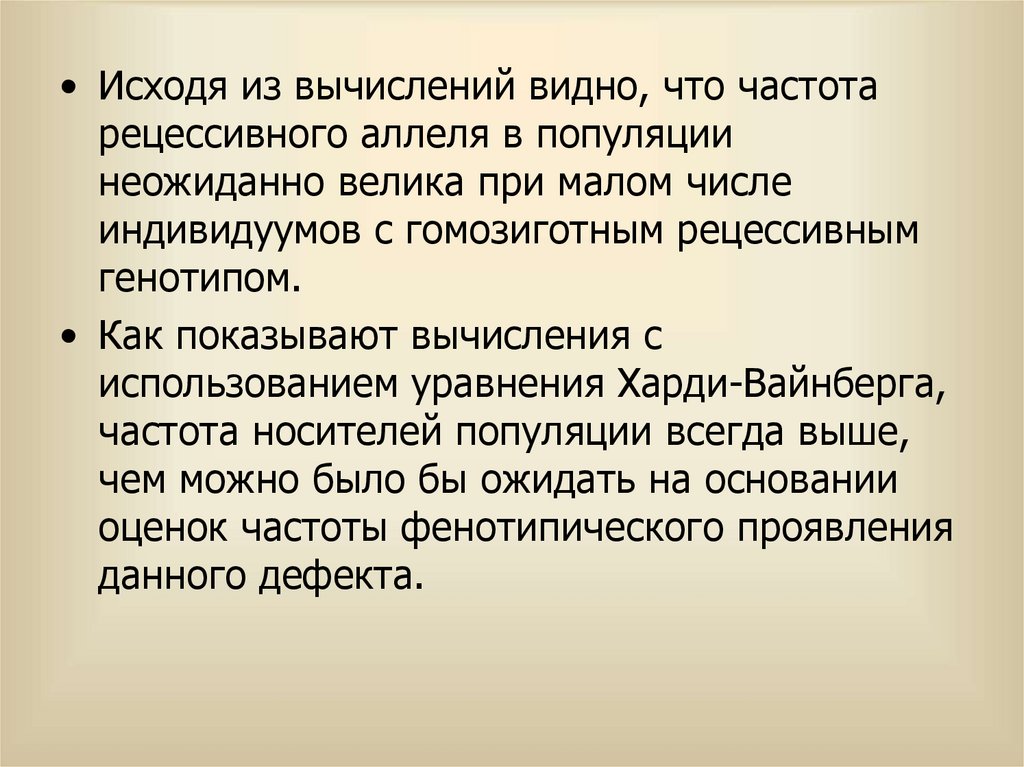 • Исходя из вычислений видно, что частота рецессивного аллеля в популяции неожиданно велика при малом числе индивидуумов с гомозиготным рецессивным генотипом.

• Как показывают вычисления с использованием уравнения Харди-Вайнберга, частота носителей популяции всегда выше, чем можно было бы ожидать на основании оценок частоты фенотипического проявления данного дефекта.